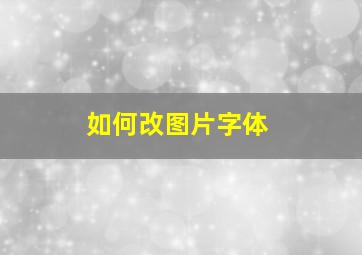 如何改图片字体